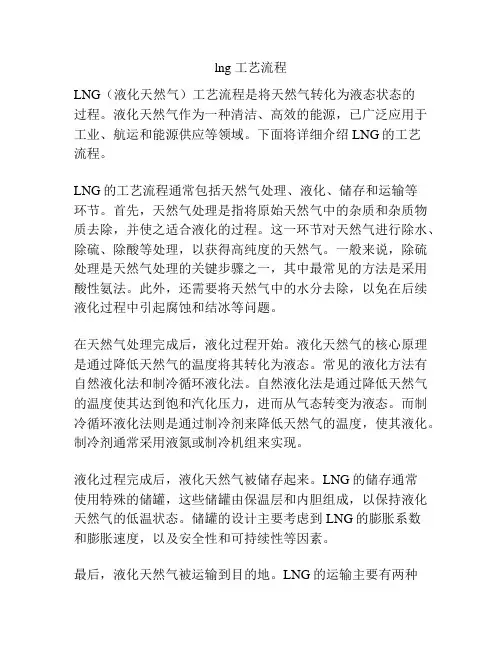 lng 工艺流程

LNG（液化天然气）工艺流程是将天然气转化为液态状态的过程。液化天然气作为一种清洁、高效的能源，已广泛应用于工业、航运和能源供应等领域。下面将详细介绍 LNG 的工艺流程。

LNG 的工艺流程通常包括天然气处理、液化、储存和运输等环节。首先，天然气处理是指将原始天然气中的杂质和杂质物质去除，并使之适合液化的过程。这一环节对天然气进行除水、除硫、除酸等处理，以获得高纯度的天然气。一般来说，除硫处理是天然气处理的关键步骤之一，其中最常见的方法是采用酸性氨法。此外，还需要将天然气中的水分去除，以免在后续液化过程中引起腐蚀和结冰等问题。

在天然气处理完成后，液化过程开始。液化天然气的核心原理是通过降低天然气的温度将其转化为液态。常见的液化方法有自然液化法和制冷循环液化法。自然液化法是通过降低天然气的温度使其达到饱和汽化压力，进而从气态转变为液态。而制冷循环液化法则是通过制冷剂来降低天然气的温度，使其液化。制冷剂通常采用液氮或制冷机组来实现。

液化过程完成后，液化天然气被储存起来。LNG 的储存通常使用特殊的储罐，这些储罐由保温层和内胆组成，以保持液化天然气的低温状态。储罐的设计主要考虑到 LNG 的膨胀系数和膨胀速度，以及安全性和可持续性等因素。

最后，液化天然气被运输到目的地。LNG 的运输主要有两种